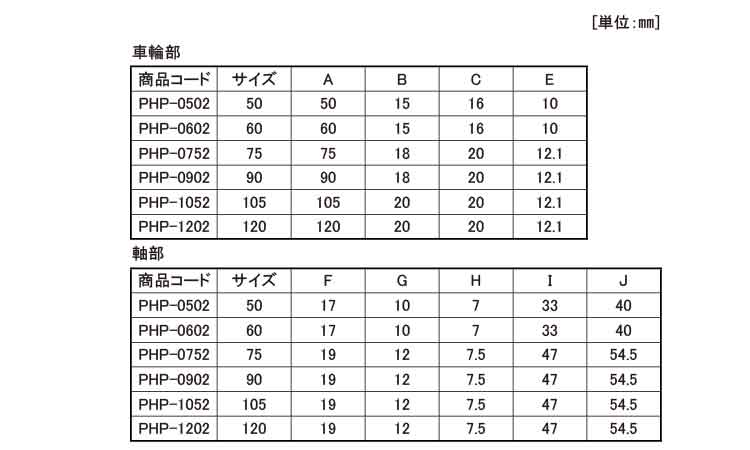 [単位:mm]

車輪部

| 商品コード | サイズ | A | B | C | E |
|---|---|---|---|---|---|
| PHP-0502 | 50 | 50 | 15 | 16 | 10 |
| PHP-0602 | 60 | 60 | 15 | 16 | 10 |
| PHP-0752 | 75 | 75 | 18 | 20 | 12.1 |
| PHP-0902 | 90 | 90 | 18 | 20 | 12.1 |
| PHP-1052 | 105 | 105 | 20 | 20 | 12.1 |
| PHP-1202 | 120 | 120 | 20 | 20 | 12.1 |

軸部

| 商品コード | サイズ | F | G | H | I | J |
|---|---|---|---|---|---|---|
| PHP-0502 | 50 | 17 | 10 | 7 | 33 | 40 |
| PHP-0602 | 60 | 17 | 10 | 7 | 33 | 40 |
| PHP-0752 | 75 | 19 | 12 | 7.5 | 47 | 54.5 |
| PHP-0902 | 90 | 19 | 12 | 7.5 | 47 | 54.5 |
| PHP-1052 | 105 | 19 | 12 | 7.5 | 47 | 54.5 |
| PHP-1202 | 120 | 19 | 12 | 7.5 | 47 | 54.5 |